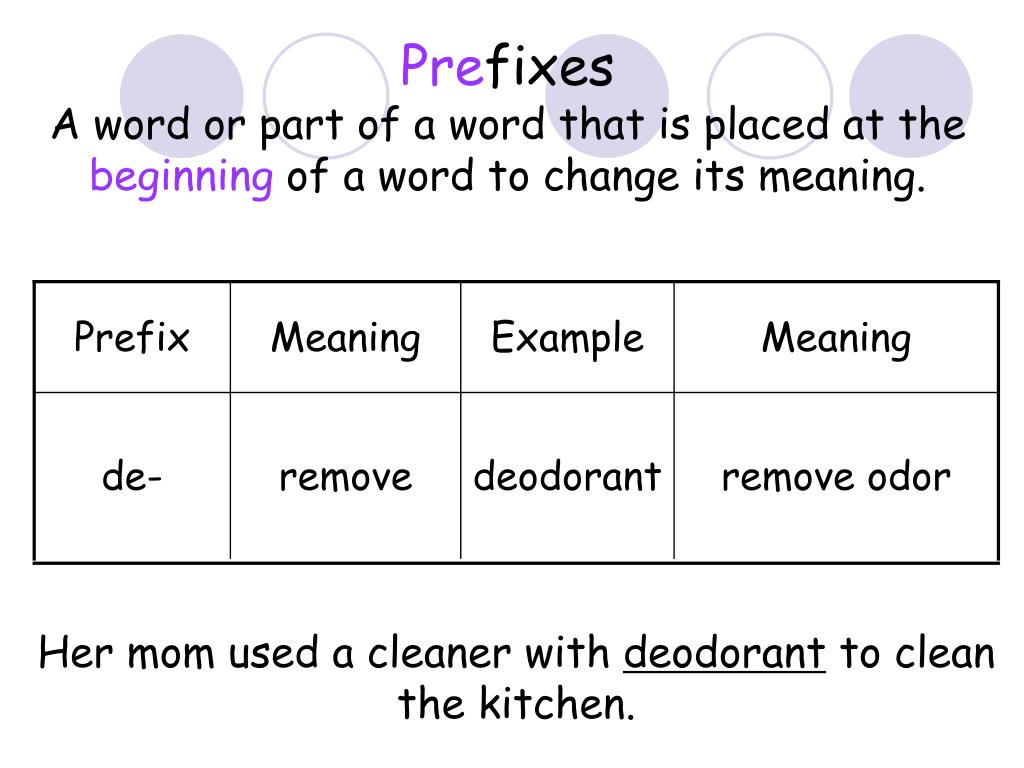 Prefixes

A word or part of a word that is placed at the beginning of a word to change its meaning.

| Prefix | Meaning | Example | Meaning |
|---|---|---|---|
| de- | remove | deodorant | remove odor |

Her mom used a cleaner with deodorant to clean the kitchen.